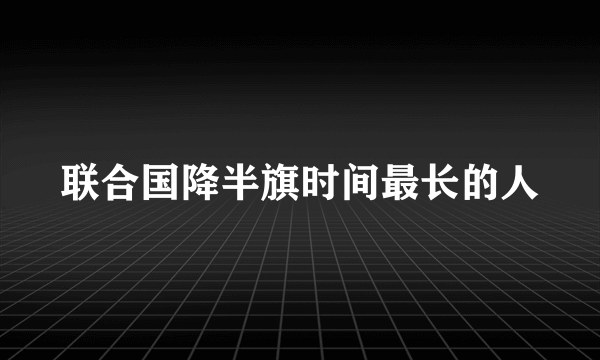 联合国降半旗时间最长的人